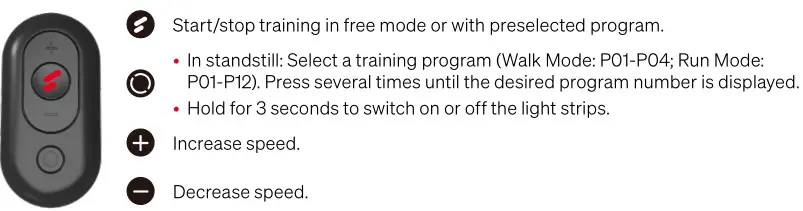 Start/stop training in free mode or with preselected program.

• In standstill: Select a training program (Walk Mode: P01-P04; Run Mode: P01-P12). Press several times until the desired program number is displayed.
• Hold for 3 seconds to switch on or off the light strips.

Increase speed.

Decrease speed.